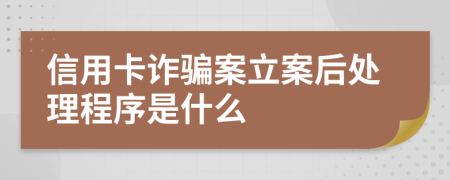 信用卡诈骗案立案后处理程序是什么